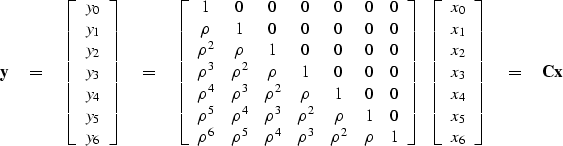 $$\mathbf{y} = \begin{bmatrix} y_0 \\ y_1 \\ y_2 \\ y_3 \\ y_4 \\ y_5 \\ y_6 \end{bmatrix} = \begin{bmatrix} 1 & 0 & 0 & 0 & 0 & 0 & 0 \\ \rho & 1 & 0 & 0 & 0 & 0 & 0 \\ \rho^2 & \rho & 1 & 0 & 0 & 0 & 0 \\ \rho^3 & \rho^2 & \rho & 1 & 0 & 0 & 0 \\ \rho^4 & \rho^3 & \rho^2 & \rho & 1 & 0 & 0 \\ \rho^5 & \rho^4 & \rho^3 & \rho^2 & \rho & 1 & 0 \\ \rho^6 & \rho^5 & \rho^4 & \rho^3 & \rho^2 & \rho & 1 \end{bmatrix} \begin{bmatrix} x_0 \\ x_1 \\ x_2 \\ x_3 \\ x_4 \\ x_5 \\ x_6 \end{bmatrix} = \mathbf{Cx}$$